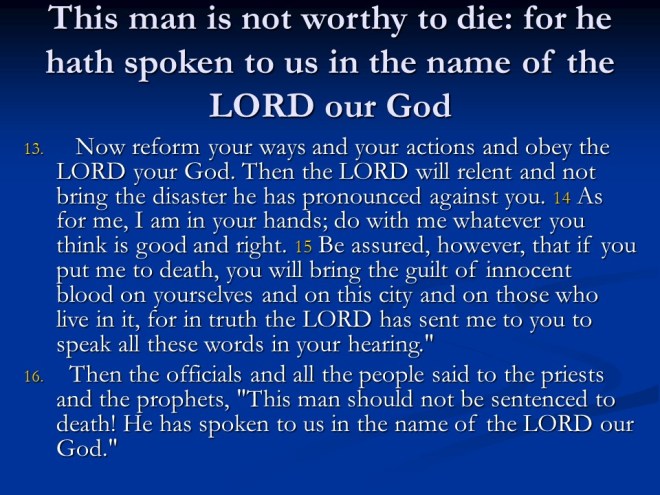 This man is not worthy to die: for he hath spoken to us in the name of the LORD our God

13. Now reform your ways and your actions and obey the LORD your God. Then the LORD will relent and not bring the disaster he has pronounced against you. 14 As for me, I am in your hands; do with me whatever you think is good and right. 15 Be assured, however, that if you put me to death, you will bring the guilt of innocent blood on yourselves and on this city and on those who live in it, for in truth the LORD has sent me to you to speak all these words in your hearing."

16. Then the officials and all the people said to the priests and the prophets, "This man should not be sentenced to death! He has spoken to us in the name of the LORD our God."